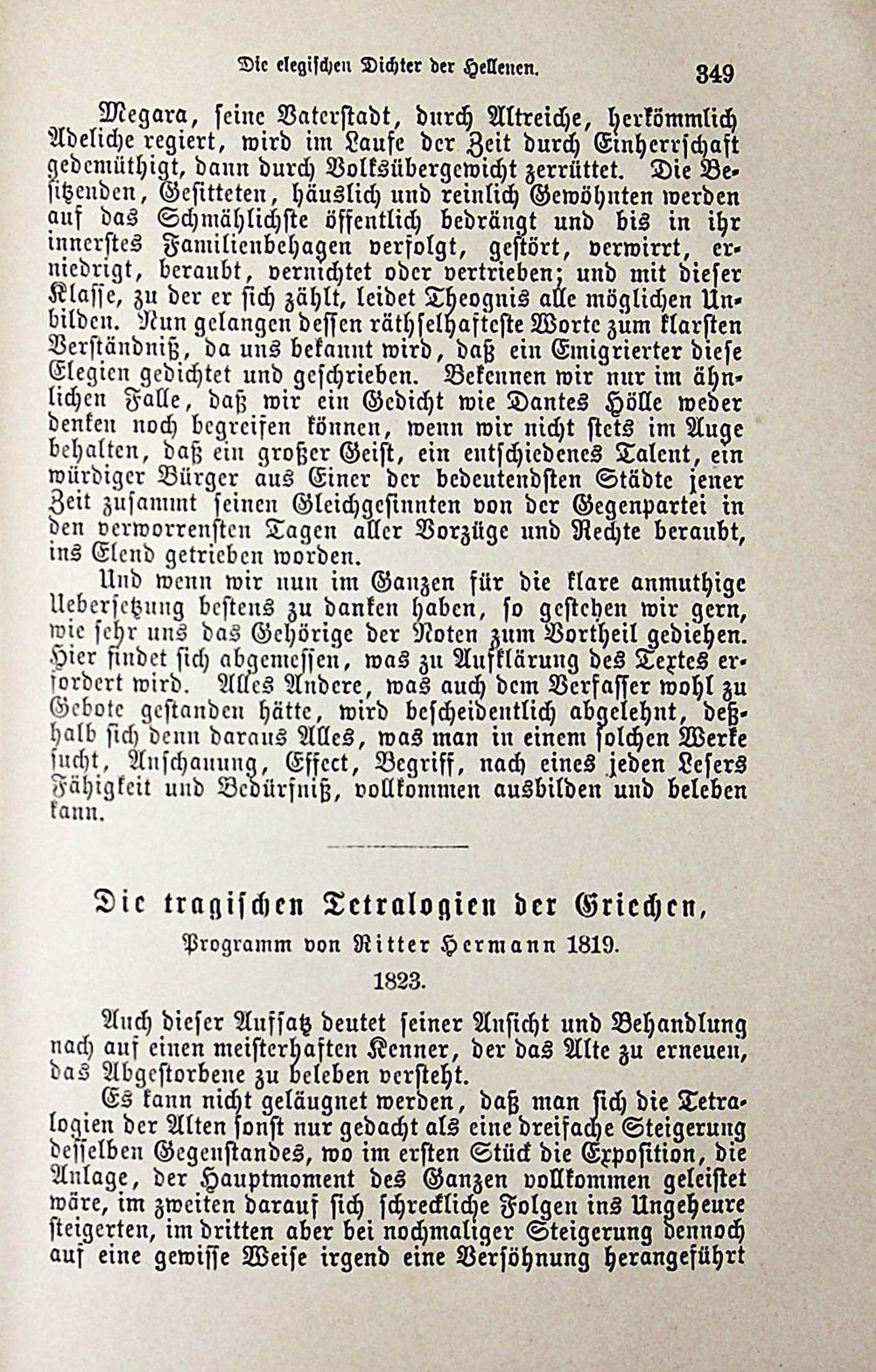 Die elegischen Dichter der Hellenen. 349

Megara, seine Vaterstadt, durch Altreiche, herkömmlich Adeliche regiert, wird im Laufe der Zeit durch Einherrschaft gedemüthigt, dann durch Volksübergewicht zerrüttet. Die Besitzenden, Gesitteten, häuslich und reinlich Gewöhnten werden auf das Schmählichste öffentlich bedrängt und bis in ihr innerstes Familienbehagen verfolgt, gestört, verwirrt, erniedrigt, beraubt, vernichtet oder vertrieben; und mit dieser Klasse, zu der er sich zählt, leidet Theognis alle möglichen Unbilden. Nun gelangen dessen räthselhafteste Worte zum klarsten Verständniß, da uns bekannt wird, daß ein Emigrierter diese Elegien gedichtet und geschrieben. Bekennen wir nur im ähnlichen Falle, daß wir ein Gedicht wie Dantes Hölle weder denken noch begreifen können, wenn wir nicht stets im Auge behalten, daß ein großer Geist, ein entschiedenes Talent, ein würdiger Bürger aus Einer der bedeutendsten Städte jener Zeit zusammt seinen Gleichgesinnten von der Gegenpartei in den verworrensten Tagen aller Vorzüge und Rechte beraubt, ins Elend getrieben worden.

Und wenn wir nun im Ganzen für die klare anmuthige Uebersetzung bestens zu danken haben, so gestehen wir gern, wie sehr uns das Gehörige der Noten zum Vortheil gediehen. Hier findet sich abgemessen, was zu Aufklärung des Textes erfordert wird. Alles Andere, was auch dem Verfasser wohl zu Gebote gestanden hätte, wird bescheidentlich abgelehnt, deßhalb sich denn daraus Alles, was man in einem solchen Werke sucht, Anschauung, Effect, Begriff, nach eines jeden Lesers Fähigkeit und Bedürfniß, vollkommen ausbilden und beleben kann.

Die tragischen Tetralogien der Griechen,
Programm von Ritter Hermann 1819.
1823.

Auch dieser Aufsatz deutet seiner Ansicht und Behandlung nach auf einen meisterhaften Kenner, der das Alte zu erneuen, das Abgestorbene zu beleben versteht.

Es kann nicht geläugnet werden, daß man sich die Tetralogien der Alten sonst nur gedacht als eine dreifache Steigerung desselben Gegenstandes, wo im ersten Stück die Exposition, die Anlage, der Hauptmoment des Ganzen vollkommen geleistet wäre, im zweiten darauf sich schreckliche Folgen ins Ungeheure steigerten, im dritten aber bei nochmaliger Steigerung dennoch auf eine gewisse Weise irgend eine Versöhnung herangeführt